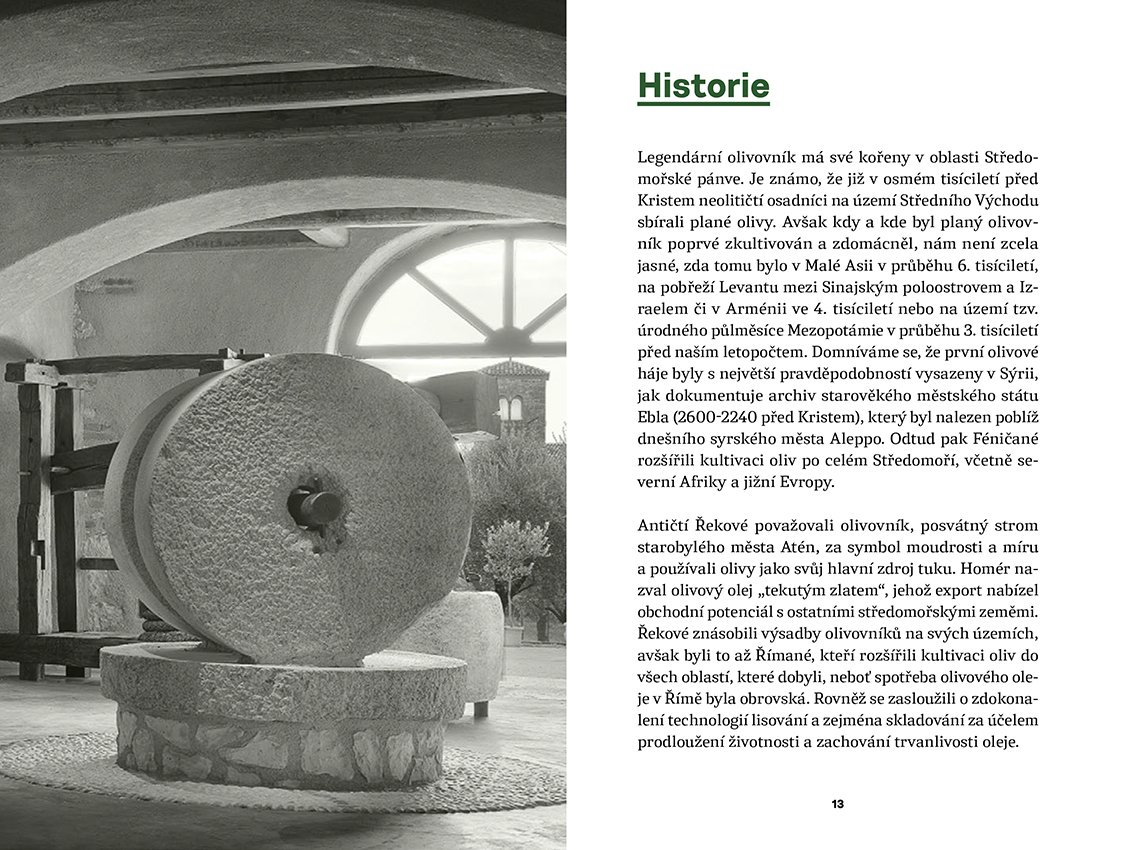 Historie

Legendární olivovník má své kořeny v oblasti Středomořské pánve. Je známo, že již v osmém tisíciletí před Kristem neolitičtí osadníci na území Středního Východu sbírali plané olivy. Avšak kdy a kde byl planý olivovník poprvé zkultivován a zdomácněl, nám není zcela jasné, zda tomu bylo v Malé Asii v průběhu 6. tisíciletí, na pobřeží Levantu mezi Sinajským poloostrovem a Izraelem či v Arménii ve 4. tisíciletí nebo na území tzv. úrodného půlměsíce Mezopotámie v průběhu 3. tisíciletí před naším letopočtem. Domníváme se, že první olivové háje byly s největší pravděpodobností vysazeny v Sýrii, jak dokumentuje archiv starověkého městského státu Ebla (2600-2240 před Kristem), který byl nalezen poblíž dnešního syrského města Aleppo. Odtud pak Féničané rozšířili kultivaci oliv po celém Středomoří, včetně severní Afriky a jižní Evropy.

Antičtí Řekové považovali olivovník, posvátný strom starobylého města Atén, za symbol moudrosti a míru a používali olivy jako svůj hlavní zdroj tuku. Homér nazval olivový olej „tekutým zlatem“, jehož export nabízel obchodní potenciál s ostatními středomořskými zeměmi. Řekové znásobili výsadby olivovníků na svých územích, avšak byli to až Římané, kteří rozšířili kultivaci oliv do všech oblastí, které dobyli, neboť spotřeba olivového oleje v Římě byla obrovská. Rovněž se zasloužili o zdokonalení technologií lisování a zejména skladování za účelem prodloužení životnosti a zachování trvanlivosti oleje.

13